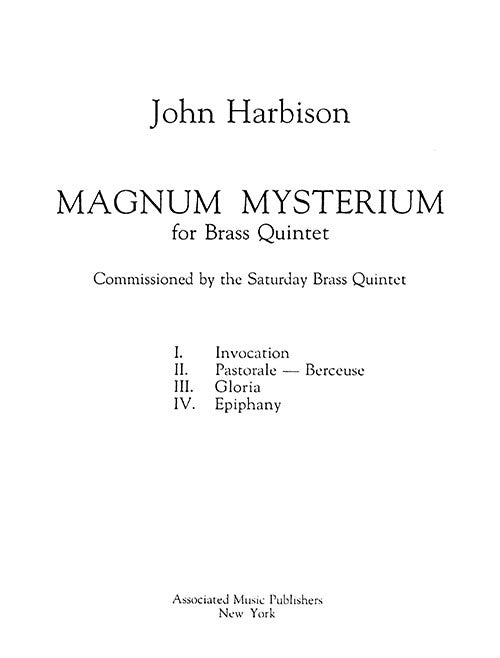 John Harbison

MAGNUM MYSTERIUM
for Brass Quintet

Commissioned by the Saturday Brass Quintet

I. Invocation
II. Pastorale — Berceuse
III. Gloria
IV. Epiphany

Associated Music Publishers
New York